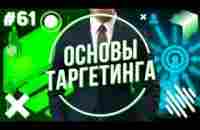 #61

ОСНОВЫ ТАРГЕТИНГА